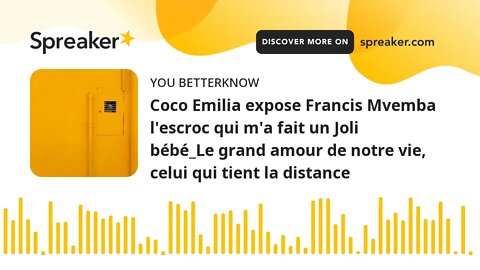 Spreaker

DISCOVER MORE ON spreaker.com

YOU BETTERKNOW

Coco Emilia expose Francis Mvemba l'escroc qui m'a fait un Joli bébé_Le grand amour de notre vie, celui qui tient la distance